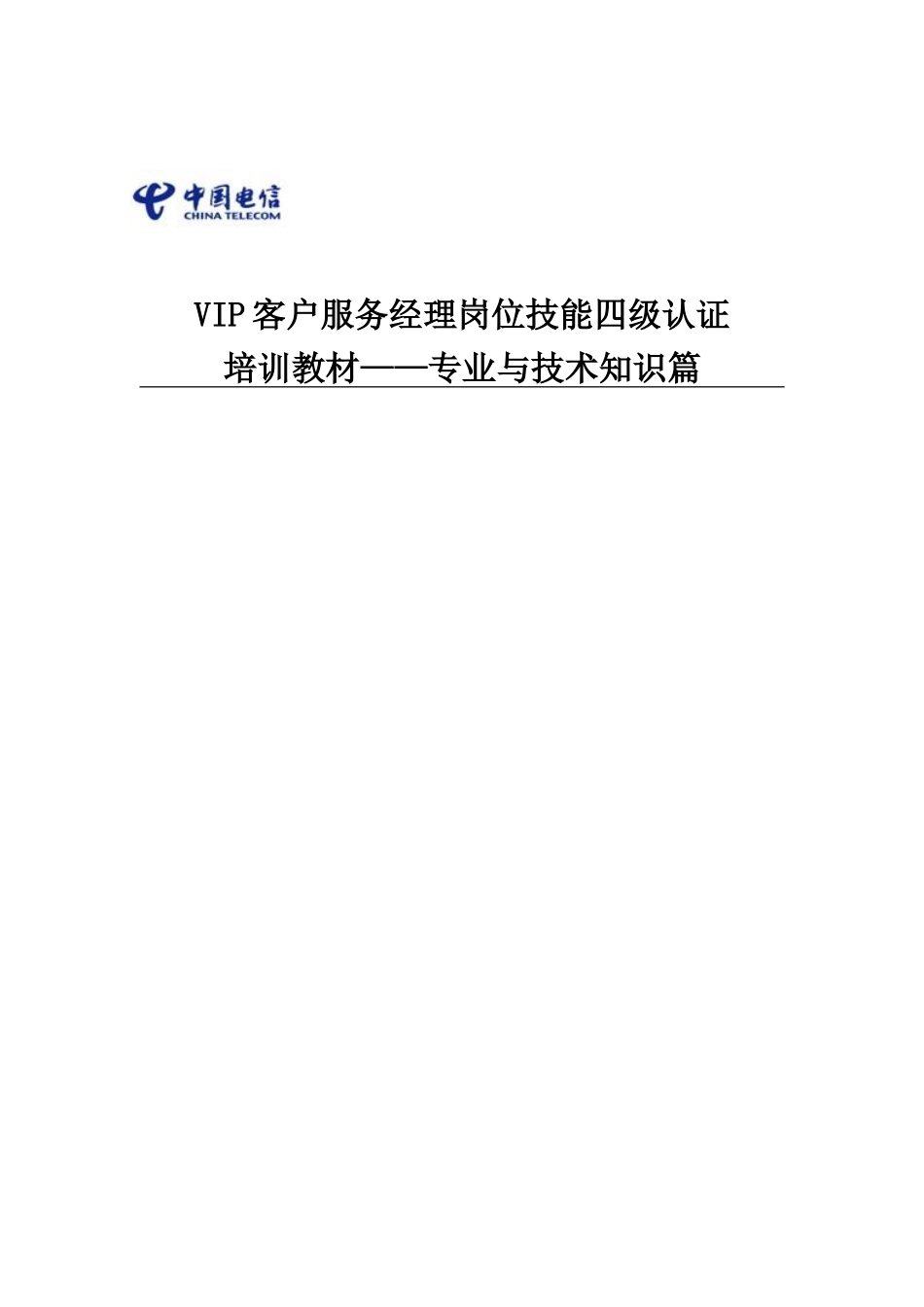 中国电信
CHINA TELECOM

VIP客户服务经理岗位技能四级认证
培训教材——专业与技术知识篇